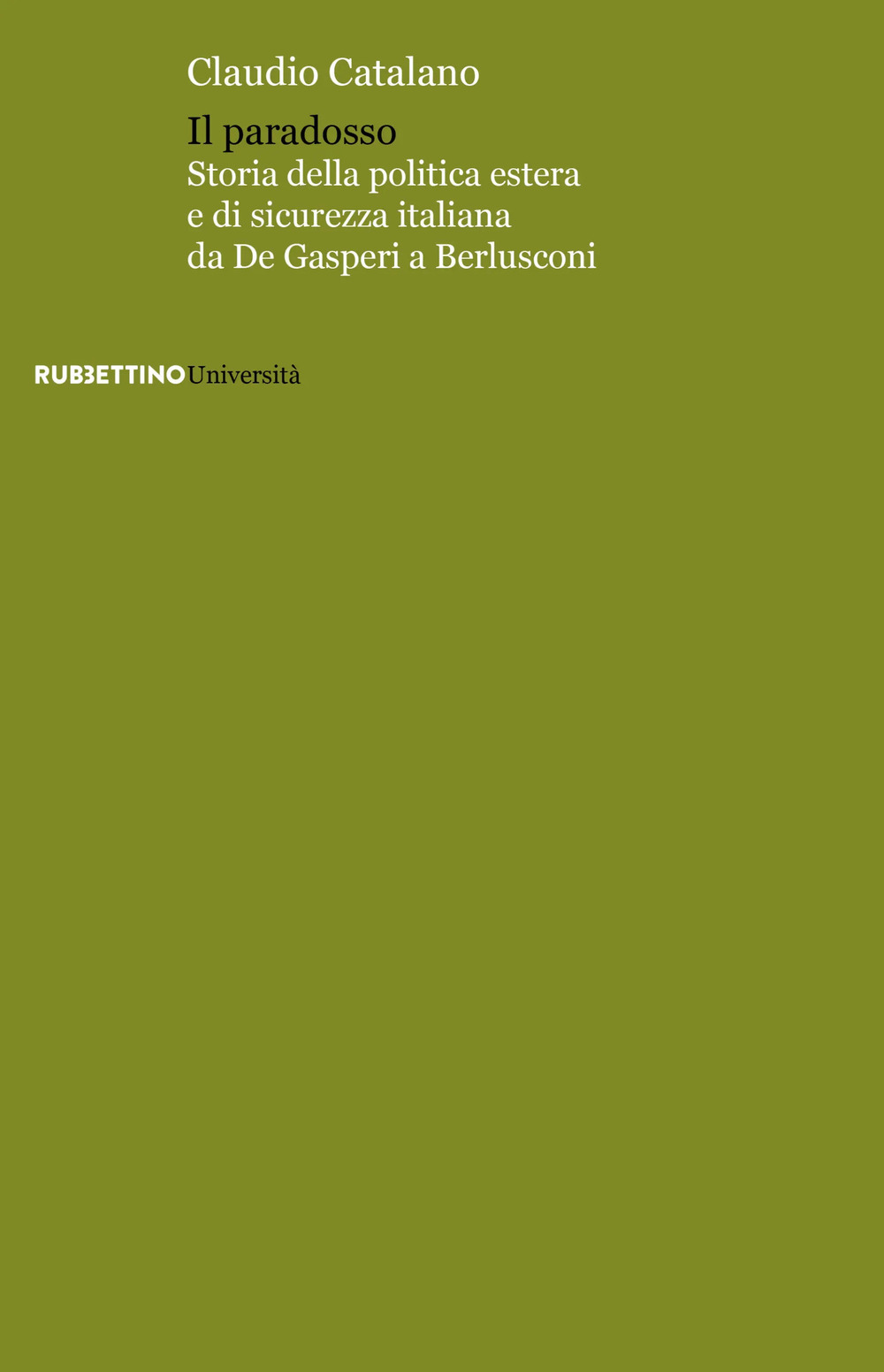 Claudio Catalano

Il paradosso
Storia della politica estera e di sicurezza italiana da De Gasperi a Berlusconi

RUBBETTINO Università